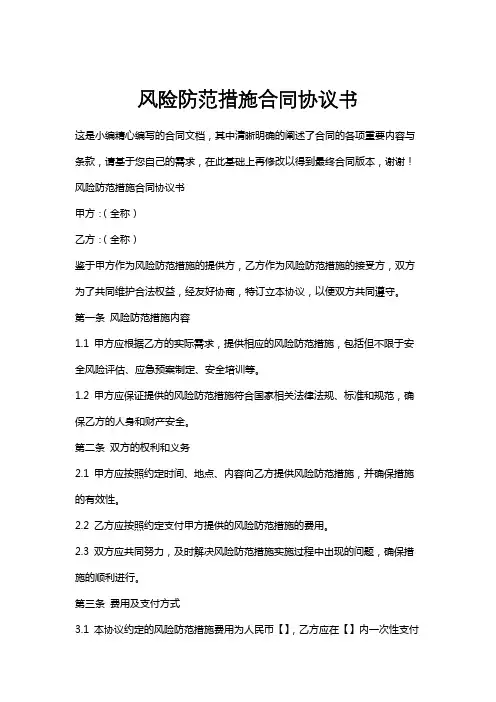 风险防范措施合同协议书

这是小编精心编写的合同文档，其中清晰明确的阐述了合同的各项重要内容与条款，请基于您自己的需求，在此基础上再修改以得到最终合同版本，谢谢！

风险防范措施合同协议书

甲方：（全称）

乙方：（全称）

鉴于甲方作为风险防范措施的提供方，乙方作为风险防范措施的接受方，双方为了共同维护合法权益，经友好协商，特订立本协议，以便双方共同遵守。

第一条 风险防范措施内容

1.1 甲方应根据乙方的实际需求，提供相应的风险防范措施，包括但不限于安全风险评估、应急预案制定、安全培训等。

1.2 甲方应保证提供的风险防范措施符合国家相关法律法规、标准和规范，确保乙方的人身和财产安全。

第二条 双方的权利和义务

2.1 甲方应按照约定时间、地点、内容向乙方提供风险防范措施，并确保措施的有效性。

2.2 乙方应按照约定支付甲方提供的风险防范措施的费用。

2.3 双方应共同努力，及时解决风险防范措施实施过程中出现的问题，确保措施的顺利进行。

第三条 费用及支付方式

3.1 本协议约定的风险防范措施费用为人民币【】，乙方应在【】内一次性支付